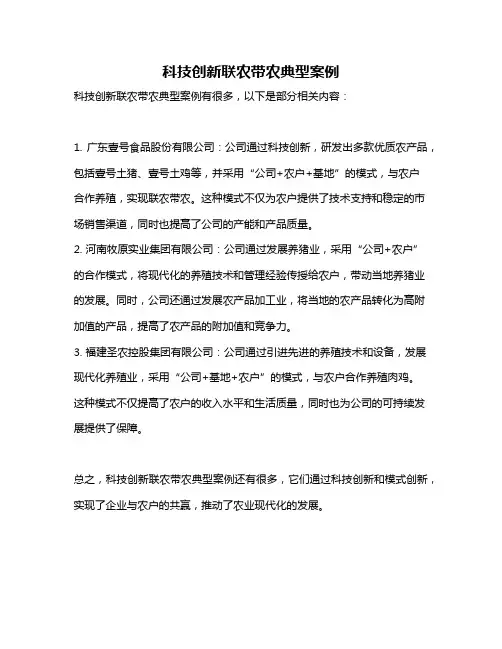 科技创新联农带农典型案例

科技创新联农带农典型案例有很多，以下是部分相关内容：

1. 广东壹号食品股份有限公司：公司通过科技创新，研发出多款优质农产品，包括壹号土猪、壹号土鸡等，并采用“公司+农户+基地”的模式，与农户合作养殖，实现联农带农。这种模式不仅为农户提供了技术支持和稳定的市场销售渠道，同时也提高了公司的产能和产品质量。
2. 河南牧原实业集团有限公司：公司通过发展养猪业，采用“公司+农户”的合作模式，将现代化的养殖技术和管理经验传授给农户，带动当地养猪业的发展。同时，公司还通过发展农产品加工业，将当地的农产品转化为高附加值的产品，提高了农产品的附加值和竞争力。
3. 福建圣农控股集团有限公司：公司通过引进先进的养殖技术和设备，发展现代化养殖业，采用“公司+基地+农户”的模式，与农户合作养殖肉鸡。这种模式不仅提高了农户的收入水平和生活质量，同时也为公司的可持续发展提供了保障。

总之，科技创新联农带农典型案例还有很多，它们通过科技创新和模式创新，实现了企业与农户的共赢，推动了农业现代化的发展。